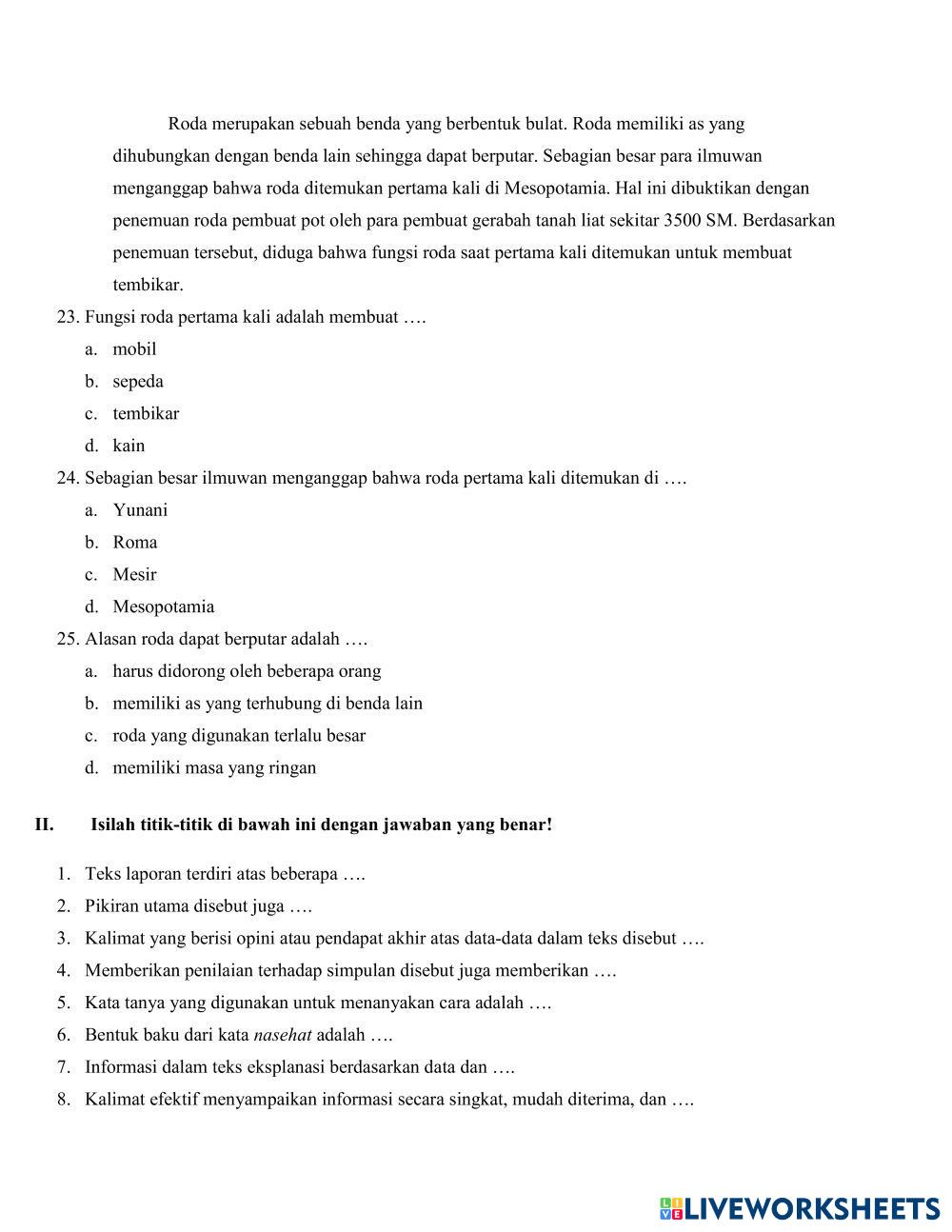 Roda merupakan sebuah benda yang berbentuk bulat. Roda memiliki as yang dihubungkan dengan benda lain sehingga dapat berputar. Sebagian besar para ilmuwan menganggap bahwa roda ditemukan pertama kali di Mesopotamia. Hal ini dibuktikan dengan penemuan roda pembuat pot oleh para pembuat gerabah tanah liat sekitar 3500 SM. Berdasarkan penemuan tersebut, diduga bahwa fungsi roda saat pertama kali ditemukan untuk membuat tembikar.

23. Fungsi roda pertama kali adalah membuat ….
a. mobil
b. sepeda
c. tembikar
d. kain

24. Sebagian besar ilmuwan menganggap bahwa roda pertama kali ditemukan di ….
a. Yunani
b. Roma
c. Mesir
d. Mesopotamia

25. Alasan roda dapat berputar adalah ….
a. harus didorong oleh beberapa orang
b. memiliki as yang terhubung di benda lain
c. roda yang digunakan terlalu besar
d. memiliki masa yang ringan

II. Isilah titik-titik di bawah ini dengan jawaban yang benar!

1. Teks laporan terdiri atas beberapa ….
2. Pikiran utama disebut juga ….
3. Kalimat yang berisi opini atau pendapat akhir atas data-data dalam teks disebut ….
4. Memberikan penilaian terhadap simpulan disebut juga memberikan ….
5. Kata tanya yang digunakan untuk menanyakan cara adalah ….
6. Bentuk baku dari kata nasehat adalah ….
7. Informasi dalam teks eksplanasi berdasarkan data dan ….
8. Kalimat efektif menyampaikan informasi secara singkat, mudah diterima, dan ….

LIVEWORKSHEETS